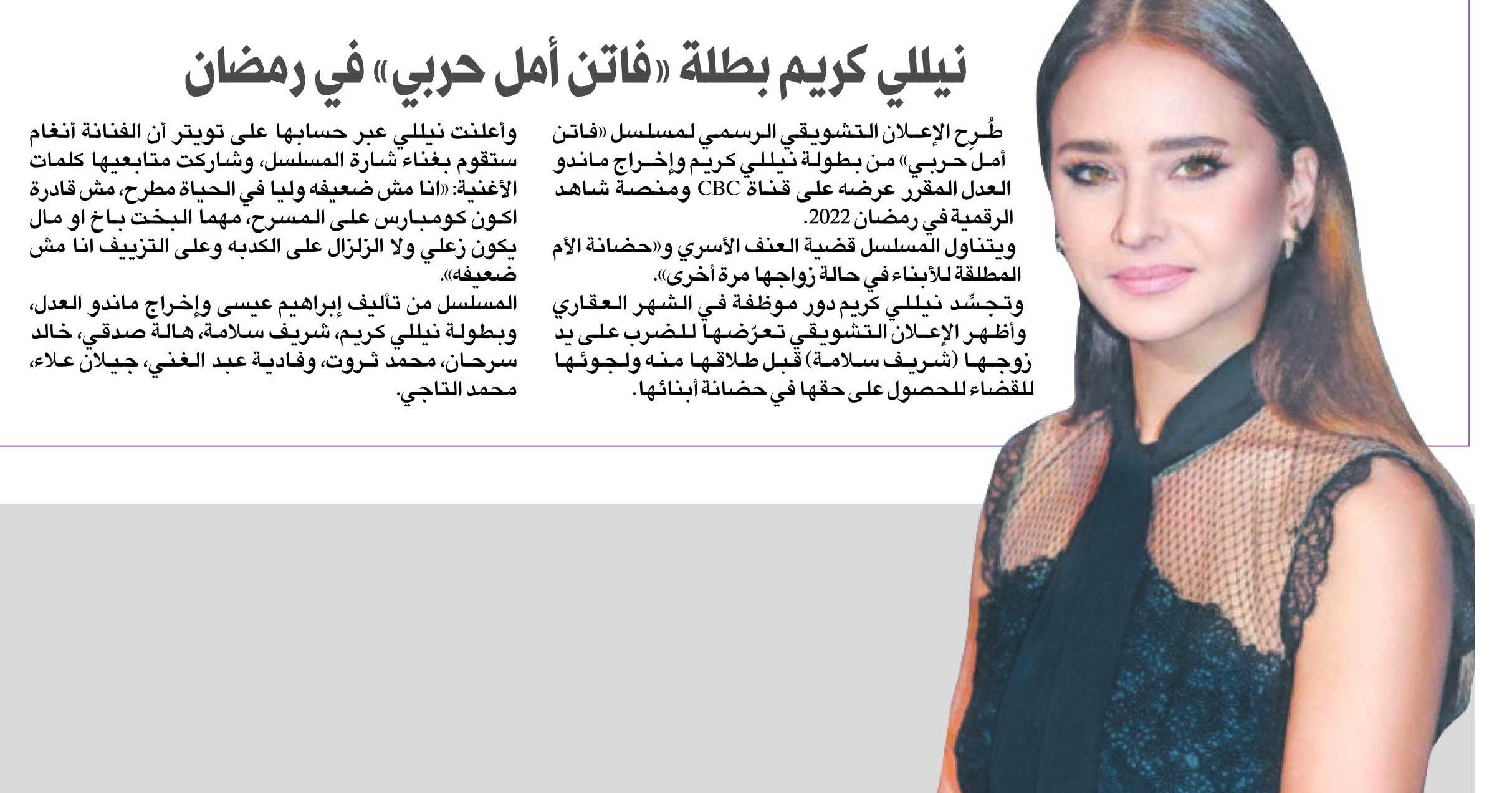 نيللي كريم بطلة «فاتن أمل حربي» في رمضان

طُرح الإعلان التشويقي الرسمي لمسلسل «فاتن أمل حربي» من بطولة نيللي كريم وإخراج ماندو العدل المقرر عرضه على قناة CBC ومنصة شاهد الرقمية في رمضان 2022.

ويتناول المسلسل قضية العنف الأسري و«حضانة الأم المطلقة للأبناء في حالة زواجها مرة أخرى».

وتجسّد نيللي كريم دور موظفة في الشهر العقاري وأظهر الإعلان التشويقي تعرّضها للضرب على يد زوجها (شريف سلامة) قبل طلاقها منه ولجوئها للقضاء للحصول على حقها في حضانة أبنائها.

وأعلنت نيللي عبر حسابها على تويتر أن الفنانة أنغام ستقوم بغناء شارة المسلسل، وشاركت متابعيها كلمات الأغنية: «انا مش ضعيفه وليا في الحياة مطرح، مش قادرة اكون كومبارس على المسرح، مهما البخت باخ او مال يكون زعلي ولا الزلزال على الكدبه وعلى التزييف انا مش ضعيفه».

المسلسل من تأليف إبراهيم عيسى وإخراج ماندو العدل، وبطولة نيللي كريم، شريف سلامة، هالة صدقي، خالد سرحان، محمد ثروت، وفادية عبد الغني، جيلان علاء، محمد التاجي.